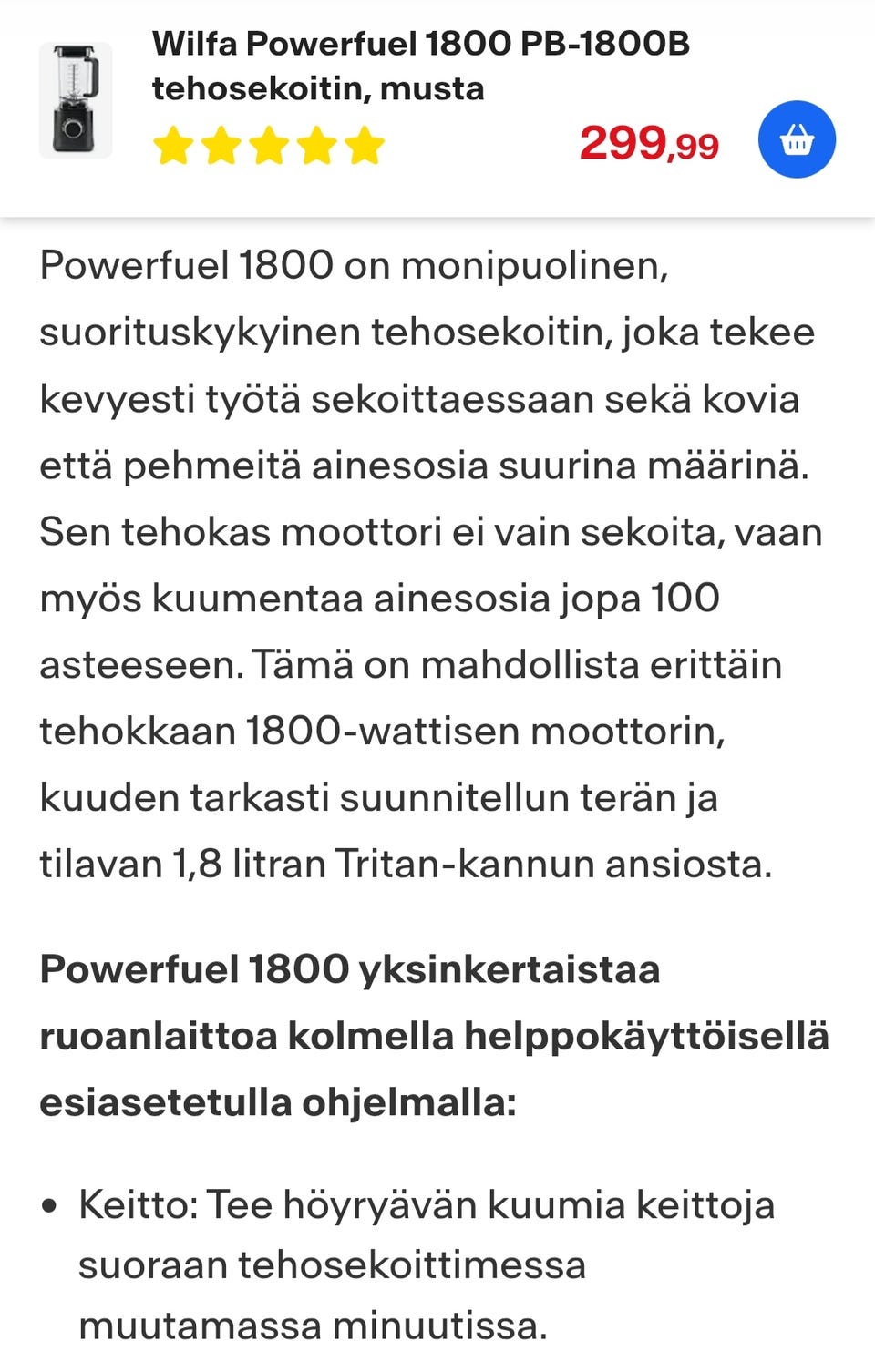 Wilfa Powerfuel 1800 PB-1800B tehosekoitin, musta

299,99

Powerfuel 1800 on monipuolinen, suorituskykyinen tehosekoitin, joka tekee kevyesti työtä sekoittaessaan sekä kovia että pehmeitä ainesosia suurina määrinä. Sen tehokas moottori ei vain sekoita, vaan myös kuumentaa ainesosia jopa 100 asteeseen. Tämä on mahdollista erittäin tehokkaan 1800-wattisen moottorin, kuuden tarkasti suunnitellun terän ja tilavan 1,8 litran Tritan-kannun ansiosta.

Powerfuel 1800 yksinkertaistaa ruoanlaittoa kolmella helppokäyttöisellä esiasetetulla ohjelmalla:

• Keitto: Tee höyryävän kuumia keittoja suoraan tehosekoittimessa muutamassa minuutissa.